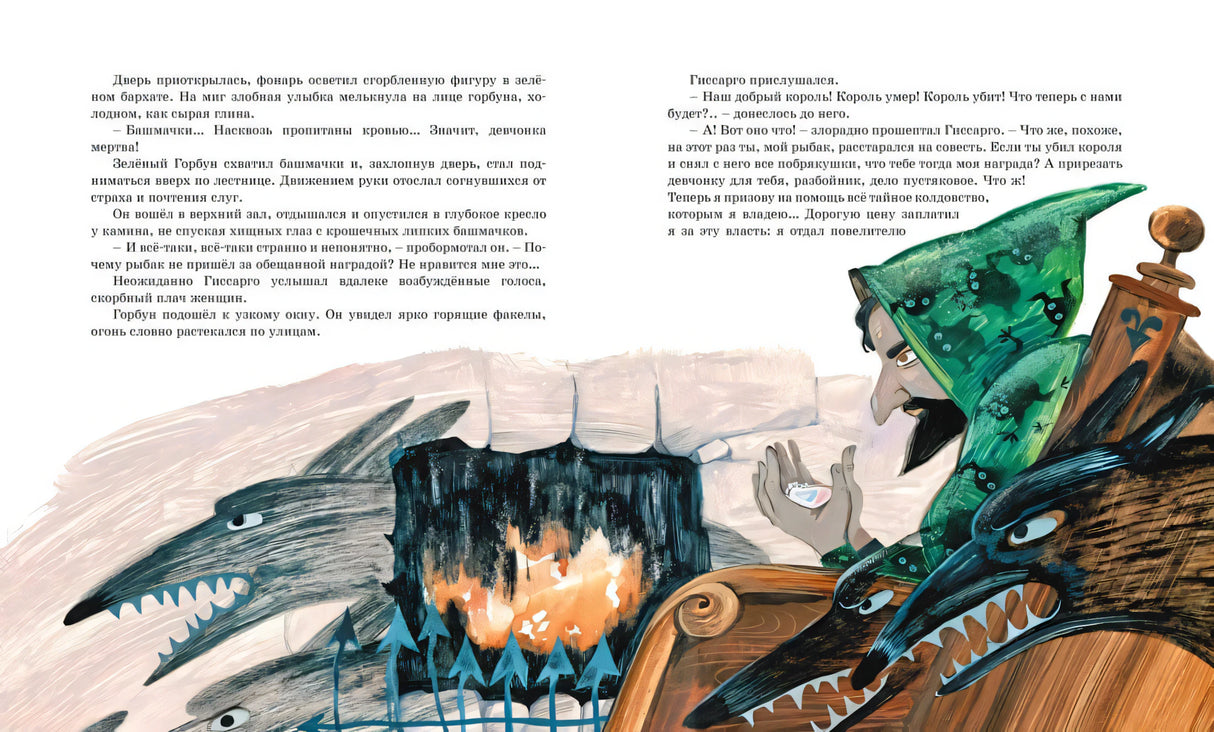 Дверь приоткрылась, фонарь осветил сгорбленную фигуру в зелёном бархате. На миг злобная улыбка мелькнула на лице горбуна, холодном, как сырая глина.

– Башмачки... Насквозь пропитаны кровью... Значит, девчонка мертва!

Зелёный Горбун схватил башмачки и, захлопнув дверь, стал подниматься вверх по лестнице. Движением руки отослал согнувшихся от страха и почтения слуг.

Он вошёл в верхний зал, отдышался и опустился в глубокое кресло у камина, не спуская хищных глаз с крошечных липких башмачков.

– И всё-таки, всё-таки странно и непонятно, – пробормотал он. – Почему рыбак не пришёл за обещанной наградой? Не нравится мне это...

Неожиданно Гиссарго услышал вдалеке возбуждённые голоса, скорбный плач женщин.

Горбун подошёл к узкому окну. Он увидел ярко горящие факелы, огонь словно растекался по улицам.

Гиссарго прислушался.

– Наш добрый король! Король умер! Король убит! Что теперь с нами будет?.. – донеслось до него.

– А! Вот оно что! – злорадно прошептал Гиссарго. – Что же, похоже, на этот раз ты, мой рыбак, расстарался на совесть. Если ты убил короля и снял с него все побрякушки, что тебе тогда моя награда? А прирезать девчонку для тебя, разбойник, дело пустяковое. Что ж!

Теперь я призову на помощь всё тайное колдовство, которым я владею... Дорогую цену заплатил я за эту власть: я отдал повелителю